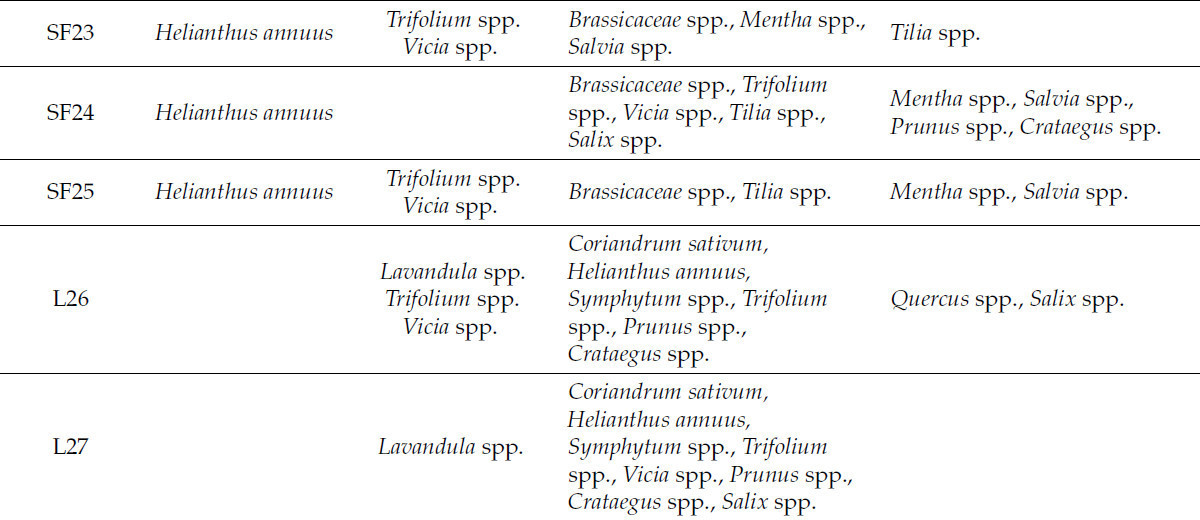 | | | | | |
|---|---|---|---|---|
| SF23 | Helianthus annuus | Trifolium spp. Vicia spp. | Brassicaceae spp., Mentha spp., Salvia spp. | Tilia spp. |
| SF24 | Helianthus annuus | | Brassicaceae spp., Trifolium spp., Vicia spp., Tilia spp., Salix spp. | Mentha spp., Salvia spp., Prunus spp., Crataegus spp. |
| SF25 | Helianthus annuus | Trifolium spp. Vicia spp. | Brassicaceae spp., Tilia spp. | Mentha spp., Salvia spp. |
| L26 | | Lavandula spp. Trifolium spp. Vicia spp. | Coriandrum sativum, Helianthus annuus, Symphytum spp., Trifolium spp., Prunus spp., Crataegus spp. | Quercus spp., Salix spp. |
| L27 | | Lavandula spp. | Coriandrum sativum, Helianthus annuus, Symphytum spp., Trifolium spp., Vicia spp., Prunus spp., Crataegus spp., Salix spp. | |